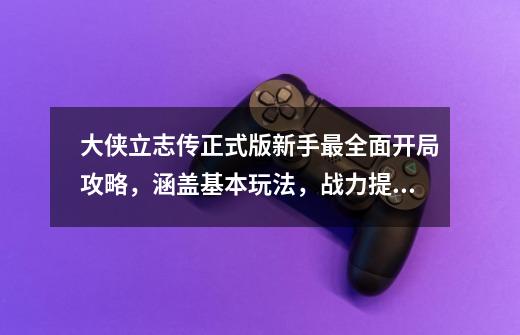 大侠立志传正式版新手最全面开局攻略，涵盖基本玩法，战力提…